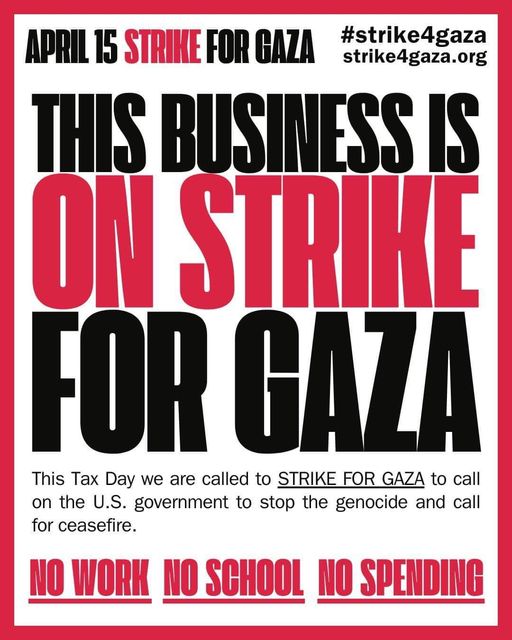 APRIL 15 STRIKE FOR GAZA

#strike4gaza
strike4gaza.org

THIS BUSINESS IS
ON STRIKE
FOR GAZA

This Tax Day we are called to STRIKE FOR GAZA to call on the U.S. government to stop the genocide and call for ceasefire.

NO WORK NO SCHOOL NO SPENDING